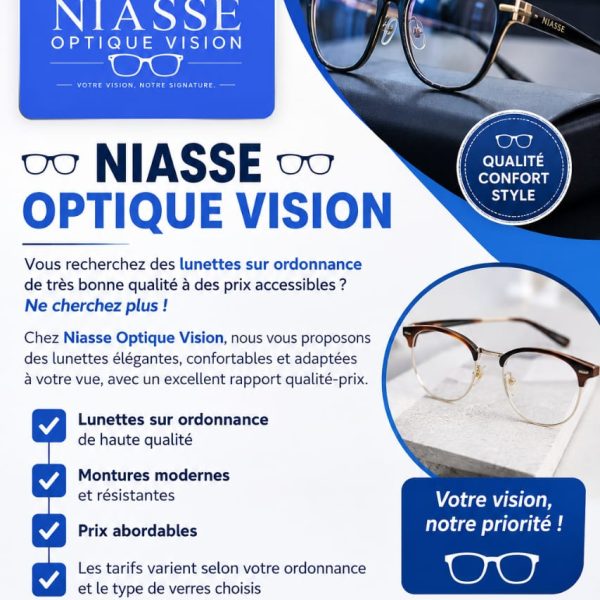 NIASSE
OPTIQUE VISION
VOTRE VISION, NOTRE SIGNATURE.

NIASSE

QUALITÉ
CONFORT
STYLE

NIASSE
OPTIQUE VISION

Vous recherchez des lunettes sur ordonnance de très bonne qualité à des prix accessibles ? Ne cherchez plus !

Chez Niasse Optique Vision, nous vous proposons des lunettes élégantes, confortables et adaptées à votre vue, avec un excellent rapport qualité-prix.

Lunettes sur ordonnance de haute qualité

Montures modernes et résistantes

Prix abordables

Les tarifs varient selon votre ordonnance et le type de verres choisis

Votre vision, notre priorité !